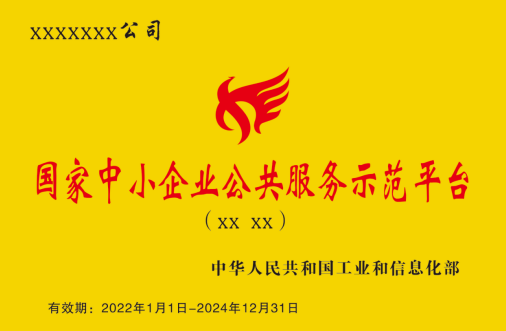 XXXXXXX公司

国家中小企业公共服务示范平台

（XX XX）

中华人民共和国工业和信息化部

有效期：2022年1月1日-2024年12月31日